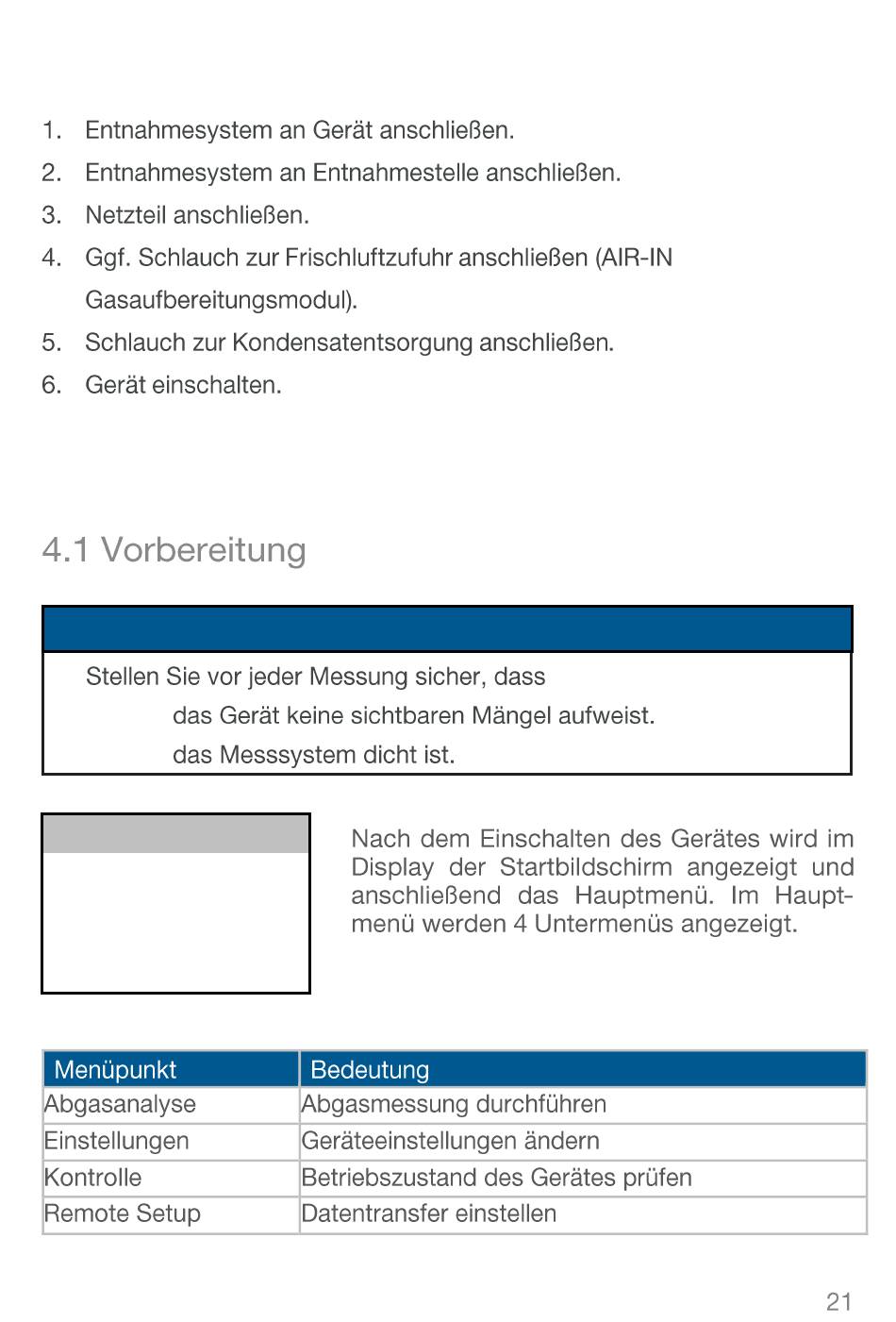 1. Entnahmesystem an Gerät anschließen.
2. Entnahmesystem an Entnahmestelle anschließen.
3. Netzteil anschließen.
4. Ggf. Schlauch zur Frischluftzufuhr anschließen (AIR-IN Gasaufbereitungsmodul).
5. Schlauch zur Kondensatentsorgung anschließen.
6. Gerät einschalten.

4.1 Vorbereitung

Stellen Sie vor jeder Messung sicher, dass
das Gerät keine sichtbaren Mängel aufweist.
das Messsystem dicht ist.

Nach dem Einschalten des Gerätes wird im Display der Startbildschirm angezeigt und anschließend das Hauptmenü. Im Hauptmenü werden 4 Untermenüs angezeigt.

| Menüpunkt | Bedeutung |
|---|---|
| Abgasanalyse | Abgasmessung durchführen |
| Einstellungen | Geräteeinstellungen ändern |
| Kontrolle | Betriebszustand des Gerätes prüfen |
| Remote Setup | Datentransfer einstellen |

21